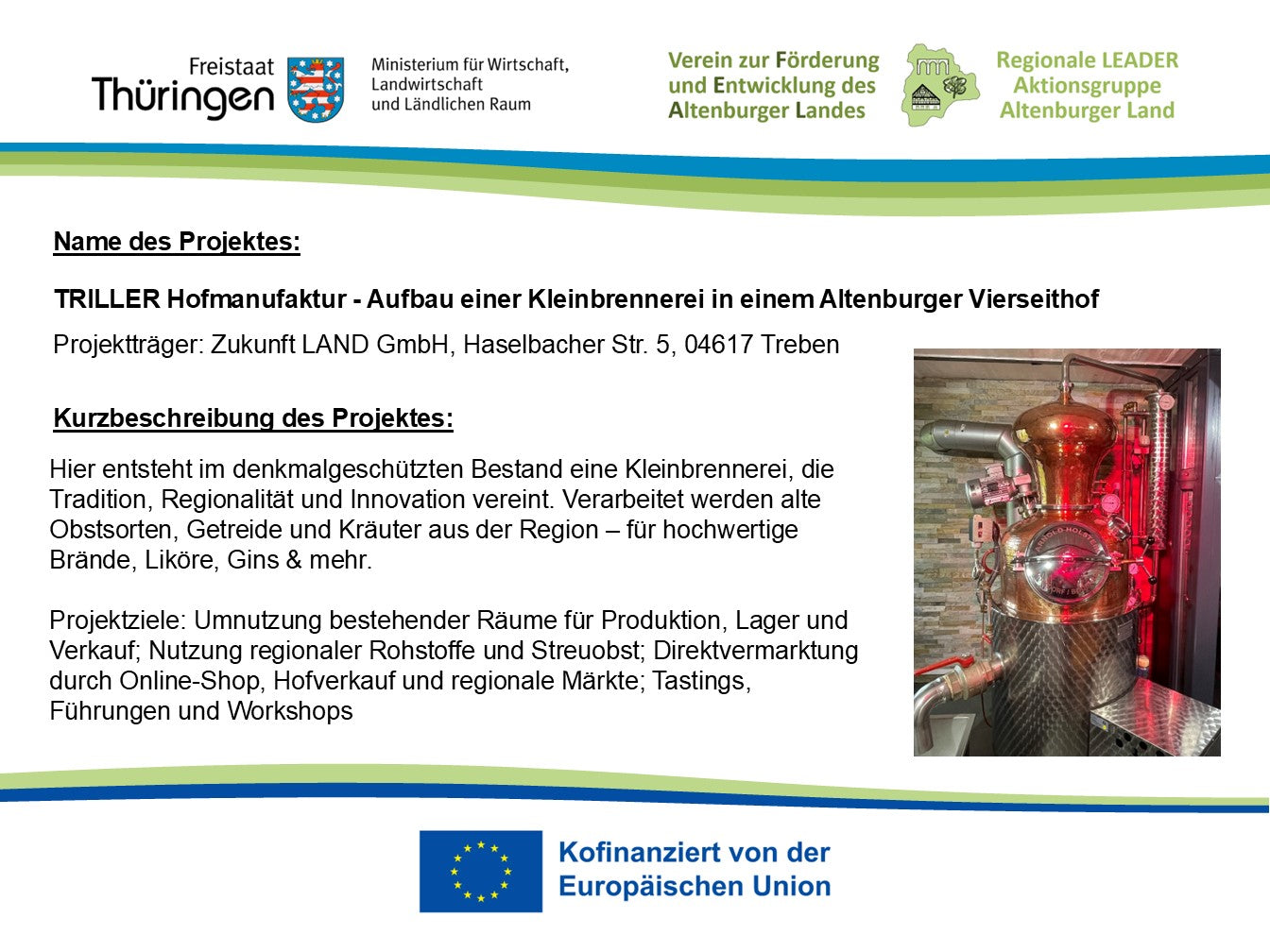 Freistaat Thüringen

Ministerium für Wirtschaft, Landwirtschaft und Ländlichen Raum

Verein zur Förderung und Entwicklung des Altenburger Landes

Regionale LEADER Aktionsgruppe Altenburger Land

Name des Projektes:

TRILLER Hofmanufaktur - Aufbau einer Kleinbrennerei in einem Altenburger Vierseithof

Projektträger: Zukunft LAND GmbH, Haselbacher Str. 5, 04617 Treben

Kurzbeschreibung des Projektes:

Hier entsteht im denkmalgeschützten Bestand eine Kleinbrennerei, die Tradition, Regionalität und Innovation vereint. Verarbeitet werden alte Obstsorten, Getreide und Kräuter aus der Region – für hochwertige Brände, Liköre, Gins & mehr.

Projektziele: Umnutzung bestehender Räume für Produktion, Lager und Verkauf; Nutzung regionaler Rohstoffe und Streuobst; Direktvermarktung durch Online-Shop, Hofverkauf und regionale Märkte; Tastings, Führungen und Workshops

Kofinanziert von der Europäischen Union